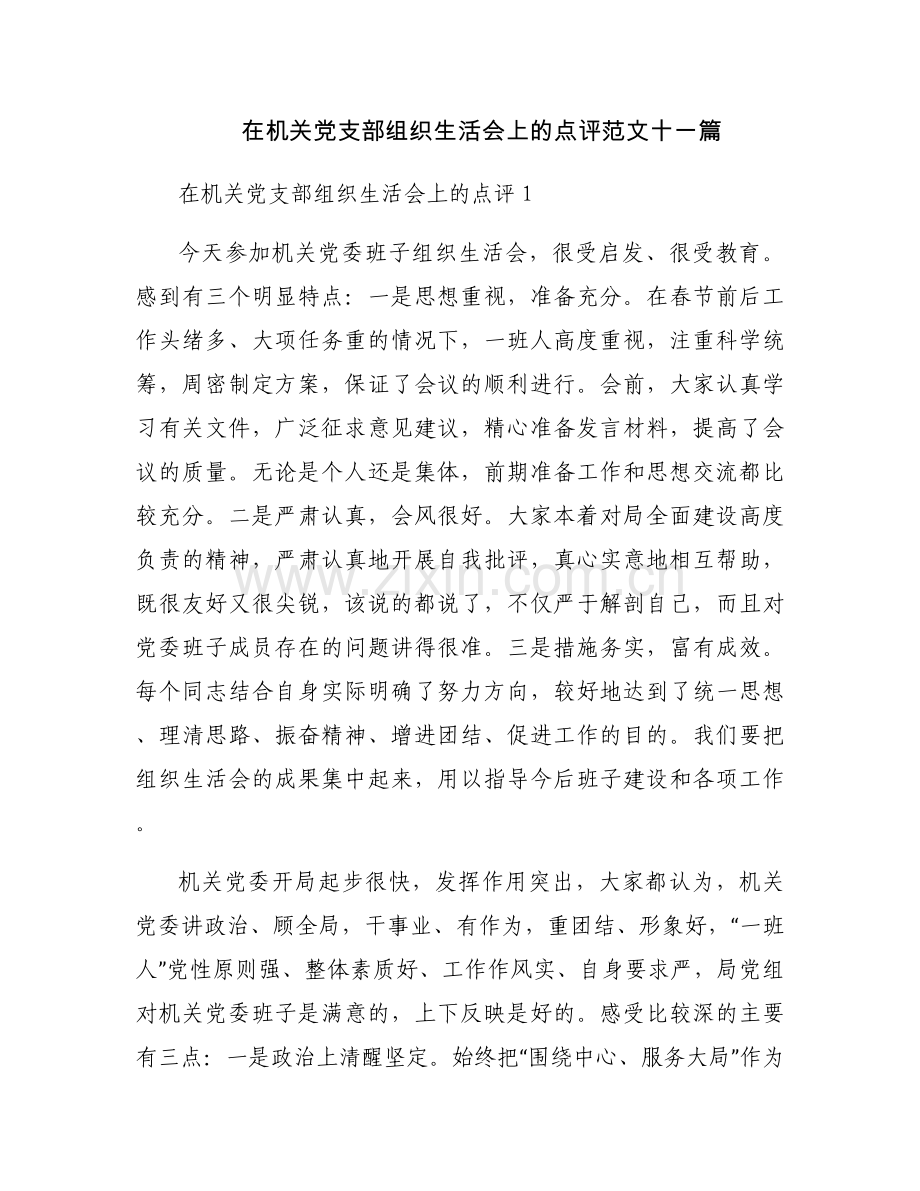 在机关党支部组织生活会上的点评范文十一篇

在机关党支部组织生活会上的点评1

今天参加机关党委班子组织生活会，很受启发、很受教育。感到有三个明显特点：一是思想重视，准备充分。在春节前后工作头绪多、大项任务重的情况下，一班人高度重视，注重科学统筹，周密制定方案，保证了会议的顺利进行。会前，大家认真学习有关文件，广泛征求意见建议，精心准备发言材料，提高了会议的质量。无论是个人还是集体，前期准备工作和思想交流都比较充分。二是严肃认真，会风很好。大家本着对局全面建设高度负责的精神，严肃认真地开展自我批评，真心实意地相互帮助，既很友好又很尖锐，该说的都说了，不仅严于解剖自己，而且对党委班子成员存在的问题讲得很准。三是措施务实，富有成效。每个同志结合自身实际明确了努力方向，较好地达到了统一思想、理清思路、振奋精神、增进团结、促进工作的目的。我们要把组织生活会的成果集中起来，用以指导今后班子建设和各项工作。

机关党委开局起步很快，发挥作用突出，大家都认为，机关党委讲政治、顾全局，干事业、有作为，重团结、形象好，“一班人”党性原则强、整体素质好、工作作风实、自身要求严，局党组对机关党委班子是满意的，上下反映是好的。感受比较深的主要有三点：一是政治上清醒坚定。始终把“围绕中心、服务大局”作为

www.zixin.com.cn